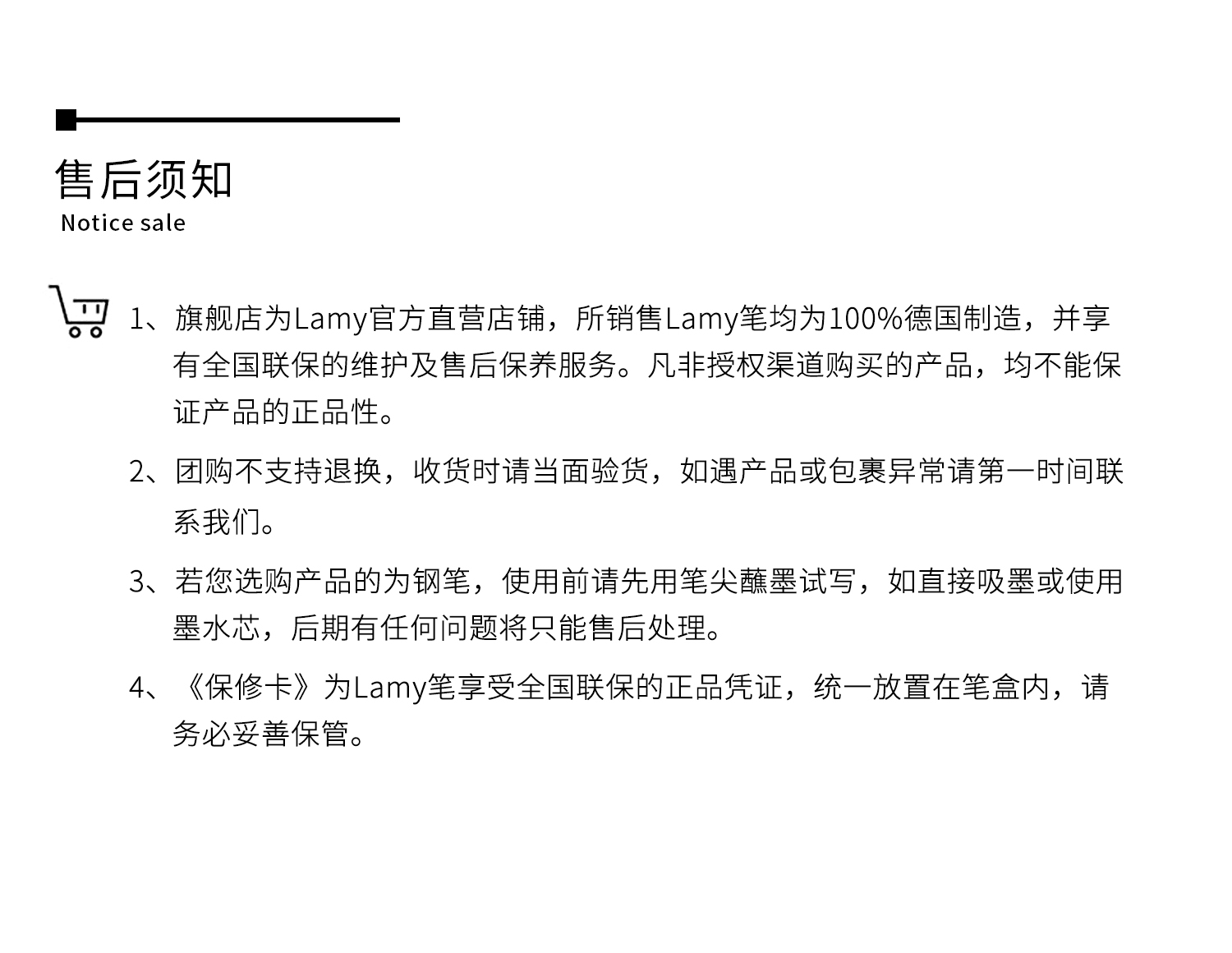 售后须知
Notice sale

1、旗舰店为Lamy官方直营店铺，所销售Lamy笔均为100%德国制造，并享有全国联保的维护及售后保养服务。凡非授权渠道购买的产品，均不能保证产品的正品性。

2、团购不支持退换，收货时请当面验货，如遇产品或包裹异常请第一时间联系我们。

3、若您选购产品的为钢笔，使用前请先用笔尖蘸墨试写，如直接吸墨或使用墨水芯，后期有任何问题将只能售后处理。

4、《保修卡》为Lamy笔享受全国联保的正品凭证，统一放置在笔盒内，请务必妥善保管。